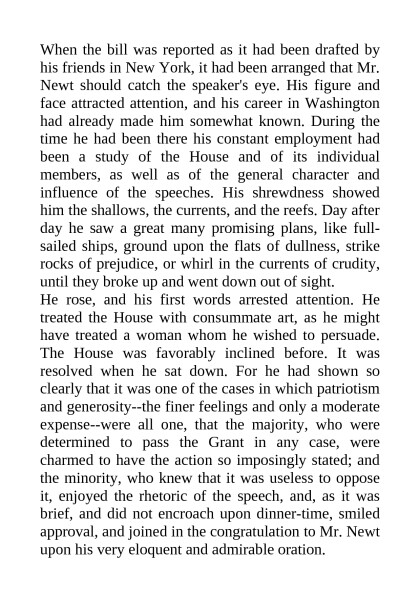 When the bill was reported as it had been drafted by his friends in New York, it had been arranged that Mr. Newt should catch the speaker's eye. His figure and face attracted attention, and his career in Washington had already made him somewhat known. During the time he had been there his constant employment had been a study of the House and of its individual members, as well as of the general character and influence of the speeches. His shrewdness showed him the shallows, the currents, and the reefs. Day after day he saw a great many promising plans, like full-sailed ships, ground upon the flats of dullness, strike rocks of prejudice, or whirl in the currents of crudity, until they broke up and went down out of sight.
He rose, and his first words arrested attention. He treated the House with consummate art, as he might have treated a woman whom he wished to persuade. The House was favorably inclined before. It was resolved when he sat down. For he had shown so clearly that it was one of the cases in which patriotism and generosity--the finer feelings and only a moderate expense--were all one, that the majority, who were determined to pass the Grant in any case, were charmed to have the action so imposingly stated; and the minority, who knew that it was useless to oppose it, enjoyed the rhetoric of the speech, and, as it was brief, and did not encroach upon dinner-time, smiled approval, and joined in the congratulation to Mr. Newt upon his very eloquent and admirable oration.